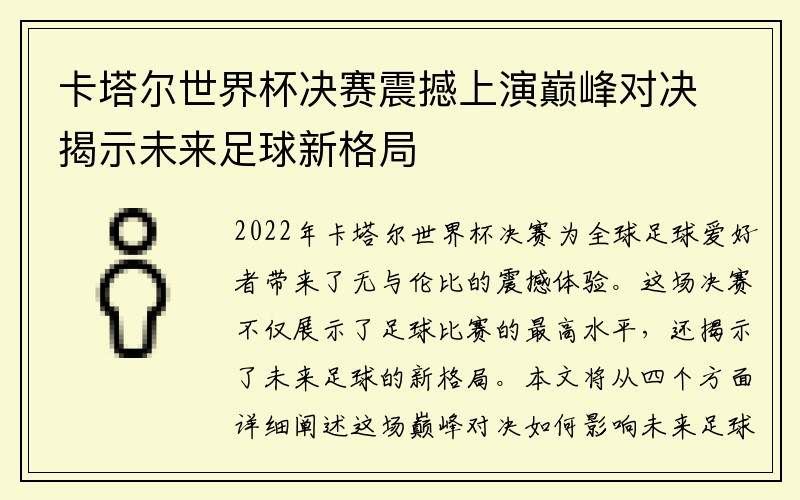 卡塔尔世界杯决赛震撼上演巅峰对决揭示未来足球新格局

2022年卡塔尔世界杯决赛为全球足球爱好者带来了无与伦比的震撼体验。这场决赛不仅展示了足球比赛的最高水平，还揭示了未来足球的新格局。本文将从四个方面详细阐述这场巅峰对决如何影响未来足球